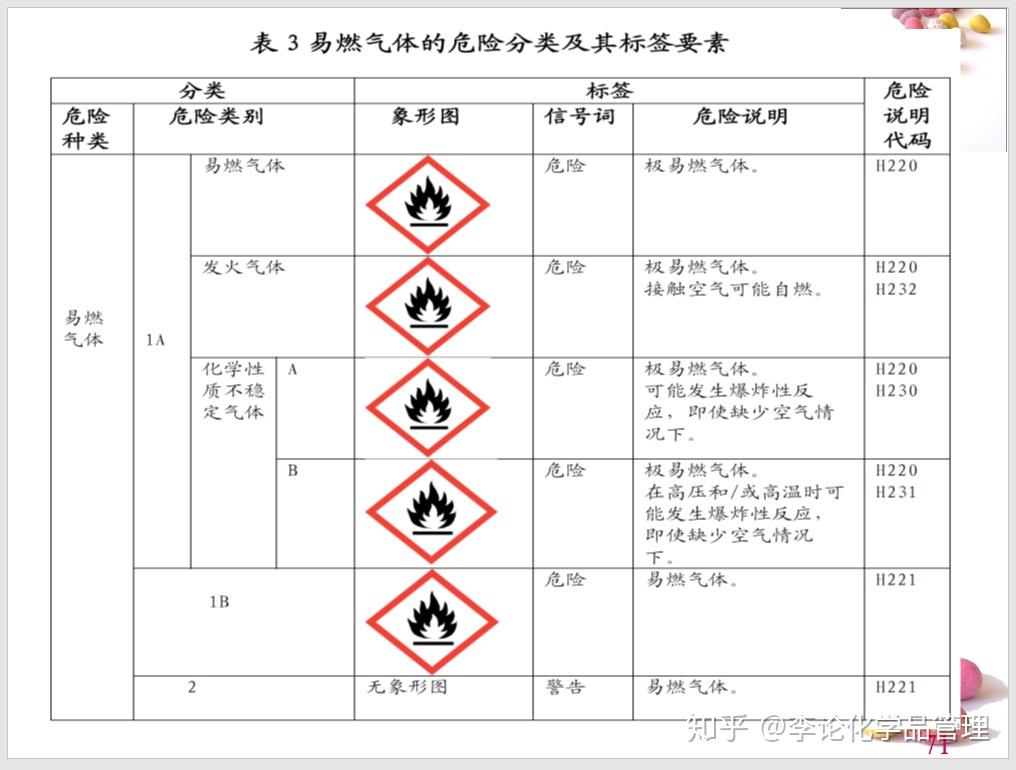 表 3 易燃气体的危险分类及其标签要素

| 分类 | | | | 标签 | | | 危险说明代码 |
|---|---|---|---|---|---|---|---|
| 危险种类 | 危险类别 | | | 象形图 | 信号词 | 危险说明 | |
| 易燃气体 | 1A | 易燃气体 | | | 危险 | 极易燃气体。 | H220 |
| | | 发火气体 | | | 危险 | 极易燃气体。接触空气可能自燃。 | H220 H232 |
| | | 化学性质不稳定气体 | A | | 危险 | 极易燃气体。可能发生爆炸性反应，即使缺少空气情况下。 | H220 H230 |
| | | | B | | 危险 | 极易燃气体。在高压和/或高温时可能发生爆炸性反应，即使缺少空气情况下。 | H220 H231 |
| | 1B | | | | 危险 | 易燃气体。 | H221 |
| | 2 | | | 无象形图 | 警告 | 易燃气体。 | H221 |

知乎 @李论化学品管理
71